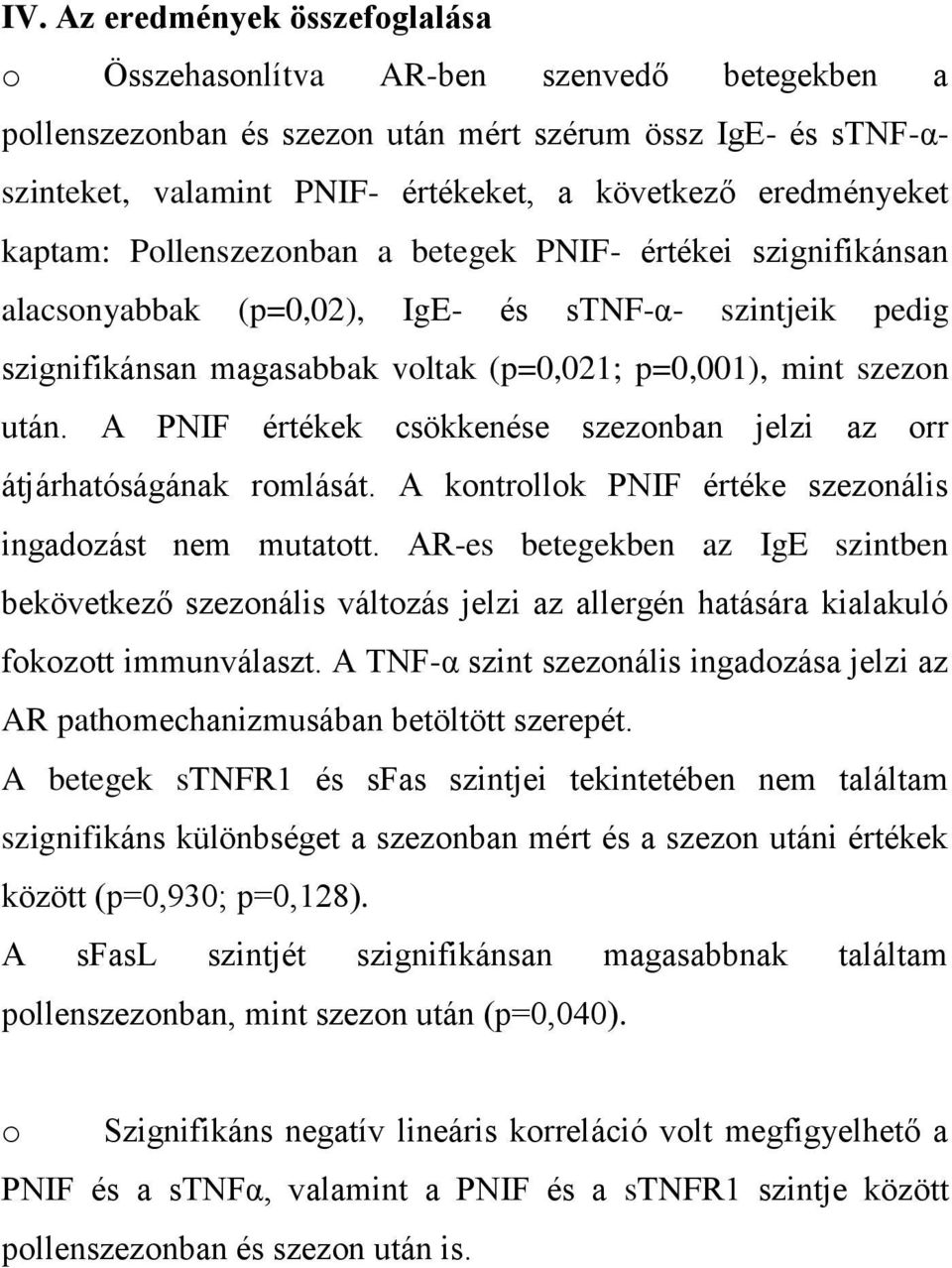 IV. Az eredmények összefoglalása

o Összehasonlítva AR-ben szenvedő betegekben a pollenszezonban és szezon után mért szérum össz IgE- és sTNF-α-szinteket, valamint PNIF- értékeket, a következő eredményeket kaptam: Pollenszezonban a betegek PNIF- értékei szignifikánsan alacsonyabbak (p=0,02), IgE- és sTNF-α- szintjeik pedig szignifikánsan magasabbak voltak (p=0,021; p=0,001), mint szezon után. A PNIF értékek csökkenése szezonban jelzi az orr átjárhatóságának romlását. A kontrollok PNIF értéke szezonális ingadozást nem mutatott. AR-es betegekben az IgE szintben bekövetkező szezonális változás jelzi az allergén hatására kialakuló fokozott immunválaszt. A TNF-α szint szezonális ingadozása jelzi az AR pathomechanizmusában betöltött szerepét.

A betegek sTNFR1 és sFas szintjei tekintetében nem találtam szignifikáns különbséget a szezonban mért és a szezon utáni értékek között (p=0,930; p=0,128).

A sFasL szintjét szignifikánsan magasabbnak találtam pollenszezonban, mint szezon után (p=0,040).

o Szignifikáns negatív lineáris korreláció volt megfigyelhető a PNIF és a sTNFα, valamint a PNIF és a sTNFR1 szintje között pollenszezonban és szezon után is.